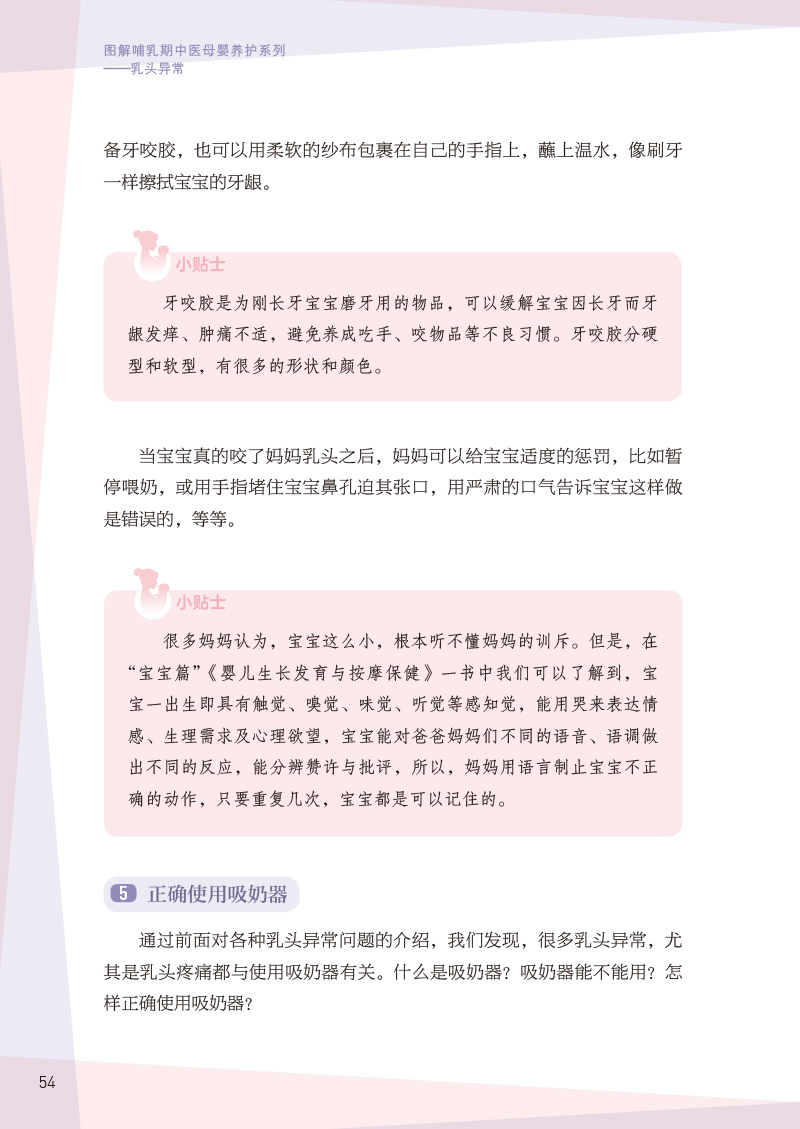 图解哺乳期中医母婴养护系列
——乳头异常

备牙咬胶，也可以用柔软的纱布包裹在自己的手指上，蘸上温水，像刷牙一样擦拭宝宝的牙龈。

小贴士

牙咬胶是为刚长牙宝宝磨牙用的物品，可以缓解宝宝因长牙而牙龈发痒、肿痛不适，避免养成吃手、咬物品等不良习惯。牙咬胶分硬型和软型，有很多的形状和颜色。

当宝宝真的咬了妈妈乳头之后，妈妈可以给宝宝适度的惩罚，比如暂停喂奶，或用手指堵住宝宝鼻孔迫其张口，用严肃的口气告诉宝宝这样做是错误的，等等。

小贴士

很多妈妈认为，宝宝这么小，根本听不懂妈妈的训斥。但是，在“宝宝篇”《婴儿生长发育与按摩保健》一书中我们可以了解到，宝宝一出生即具有触觉、嗅觉、味觉、听觉等感知觉，能用哭来表达情感、生理需求及心理欲望，宝宝能对爸爸妈妈们不同的语音、语调做出不同的反应，能分辨赞许与批评，所以，妈妈用语言制止宝宝不正确的动作，只要重复几次，宝宝都是可以记住的。

5 正确使用吸奶器

通过前面对各种乳头异常问题的介绍，我们发现，很多乳头异常，尤其是乳头疼痛都与使用吸奶器有关。什么是吸奶器？吸奶器能不能用？怎样正确使用吸奶器？

54